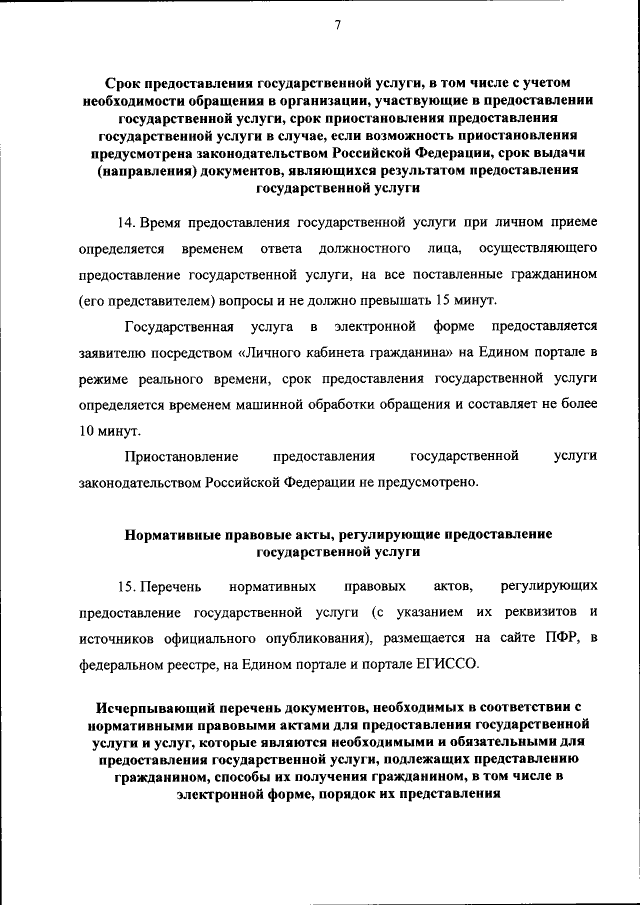 7

Срок предоставления государственной услуги, в том числе с учетом необходимости обращения в организации, участвующие в предоставлении государственной услуги, срок приостановления предоставления государственной услуги в случае, если возможность приостановления предусмотрена законодательством Российской Федерации, срок выдачи (направления) документов, являющихся результатом предоставления государственной услуги

14. Время предоставления государственной услуги при личном приеме определяется временем ответа должностного лица, осуществляющего предоставление государственной услуги, на все поставленные гражданином (его представителем) вопросы и не должно превышать 15 минут.

Государственная услуга в электронной форме предоставляется заявителю посредством «Личного кабинета гражданина» на Едином портале в режиме реального времени, срок предоставления государственной услуги определяется временем машинной обработки обращения и составляет не более 10 минут.

Приостановление предоставления государственной услуги законодательством Российской Федерации не предусмотрено.

Нормативные правовые акты, регулирующие предоставление государственной услуги

15. Перечень нормативных правовых актов, регулирующих предоставление государственной услуги (с указанием их реквизитов и источников официального опубликования), размещается на сайте ПФР, в федеральном реестре, на Едином портале и портале ЕГИССО.

Исчерпывающий перечень документов, необходимых в соответствии с нормативными правовыми актами для предоставления государственной услуги и услуг, которые являются необходимыми и обязательными для предоставления государственной услуги, подлежащих представлению гражданином, способы их получения гражданином, в том числе в электронной форме, порядок их представления